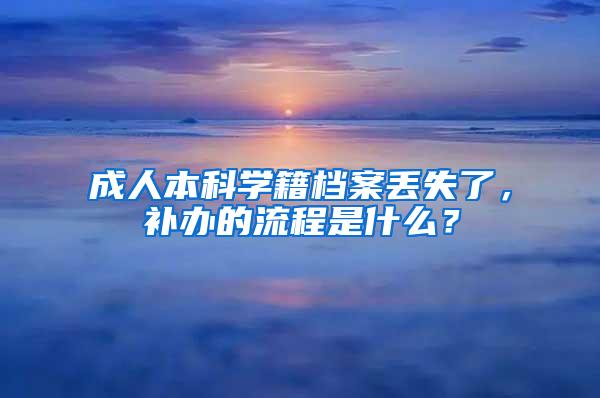 成人本科学籍档案丢失了，补办的流程是什么？